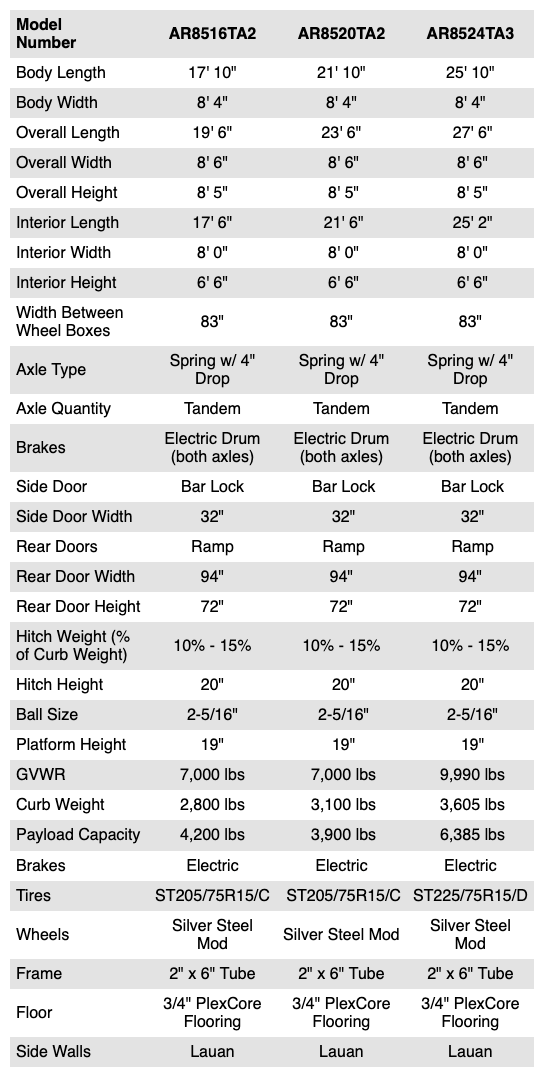 | Model Number | AR8516TA2 | AR8520TA2 | AR8524TA3 |
|---|---|---|---|
| Body Length | 17' 10" | 21' 10" | 25' 10" |
| Body Width | 8' 4" | 8' 4" | 8' 4" |
| Overall Length | 19' 6" | 23' 6" | 27' 6" |
| Overall Width | 8' 6" | 8' 6" | 8' 6" |
| Overall Height | 8' 5" | 8' 5" | 8' 5" |
| Interior Length | 17' 6" | 21' 6" | 25' 2" |
| Interior Width | 8' 0" | 8' 0" | 8' 0" |
| Interior Height | 6' 6" | 6' 6" | 6' 6" |
| Width Between Wheel Boxes | 83" | 83" | 83" |
| Axle Type | Spring w/ 4" Drop | Spring w/ 4" Drop | Spring w/ 4" Drop |
| Axle Quantity | Tandem | Tandem | Tandem |
| Brakes | Electric Drum (both axles) | Electric Drum (both axles) | Electric Drum (both axles) |
| Side Door | Bar Lock | Bar Lock | Bar Lock |
| Side Door Width | 32" | 32" | 32" |
| Rear Doors | Ramp | Ramp | Ramp |
| Rear Door Width | 94" | 94" | 94" |
| Rear Door Height | 72" | 72" | 72" |
| Hitch Weight (% of Curb Weight) | 10% - 15% | 10% - 15% | 10% - 15% |
| Hitch Height | 20" | 20" | 20" |
| Ball Size | 2-5/16" | 2-5/16" | 2-5/16" |
| Platform Height | 19" | 19" | 19" |
| GVWR | 7,000 lbs | 7,000 lbs | 9,990 lbs |
| Curb Weight | 2,800 lbs | 3,100 lbs | 3,605 lbs |
| Payload Capacity | 4,200 lbs | 3,900 lbs | 6,385 lbs |
| Brakes | Electric | Electric | Electric |
| Tires | ST205/75R15/C | ST205/75R15/C | ST225/75R15/D |
| Wheels | Silver Steel Mod | Silver Steel Mod | Silver Steel Mod |
| Frame | 2" x 6" Tube | 2" x 6" Tube | 2" x 6" Tube |
| Floor | 3/4" PlexCore Flooring | 3/4" PlexCore Flooring | 3/4" PlexCore Flooring |
| Side Walls | Lauan | Lauan | Lauan |